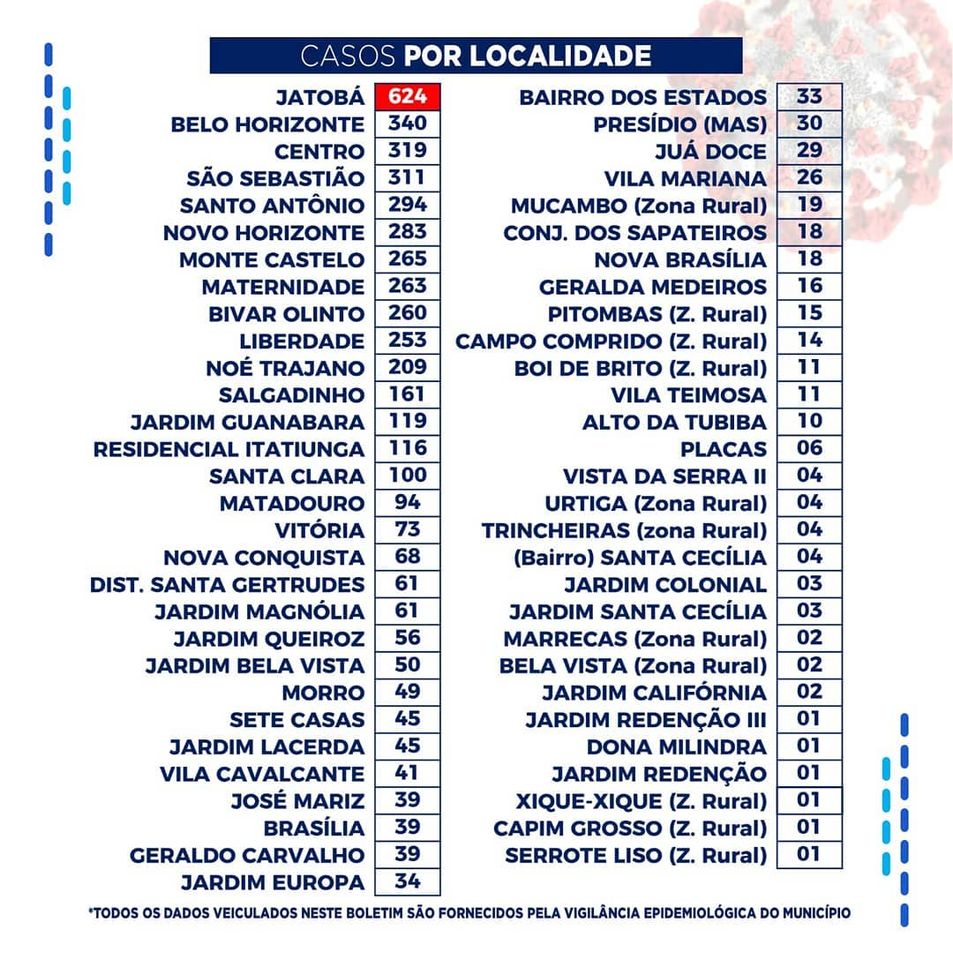 CASOS POR LOCALIDADE

| | |
|---|---|
| JATOBÁ | 624 |
| BELO HORIZONTE | 340 |
| CENTRO | 319 |
| SÃO SEBASTIÃO | 311 |
| SANTO ANTÔNIO | 294 |
| NOVO HORIZONTE | 283 |
| MONTE CASTELO | 265 |
| MATERNIDADE | 263 |
| BIVAR OLINTO | 260 |
| LIBERDADE | 253 |
| NOÉ TRAJANO | 209 |
| SALGADINHO | 161 |
| JARDIM GUANABARA | 119 |
| RESIDENCIAL ITATIUNGA | 116 |
| SANTA CLARA | 100 |
| MATADOURO | 94 |
| VITÓRIA | 73 |
| NOVA CONQUISTA | 68 |
| DIST. SANTA GERTRUDES | 61 |
| JARDIM MAGNÓLIA | 61 |
| JARDIM QUEIROZ | 56 |
| JARDIM BELA VISTA | 50 |
| MORRO | 49 |
| SETE CASAS | 45 |
| JARDIM LACERDA | 45 |
| VILA CAVALCANTE | 41 |
| JOSÉ MARIZ | 39 |
| BRASÍLIA | 39 |
| GERALDO CARVALHO | 39 |
| JARDIM EUROPA | 34 |

| | |
|---|---|
| BAIRRO DOS ESTADOS | 33 |
| PRESÍDIO (MAS) | 30 |
| JUÁ DOCE | 29 |
| VILA MARIANA | 26 |
| MUCAMBO (Zona Rural) | 19 |
| CONJ. DOS SAPATEIROS | 18 |
| NOVA BRASÍLIA | 18 |
| GERALDA MEDEIROS | 16 |
| PITOMBAS (Z. Rural) | 15 |
| CAMPO COMPRIDO (Z. Rural) | 14 |
| BOI DE BRITO (Z. Rural) | 11 |
| VILA TEIMOSA | 11 |
| ALTO DA TUBIBA | 10 |
| PLACAS | 06 |
| VISTA DA SERRA II | 04 |
| URTIGA (Zona Rural) | 04 |
| TRINCHEIRAS (zona Rural) | 04 |
| (Bairro) SANTA CECÍLIA | 04 |
| JARDIM COLONIAL | 03 |
| JARDIM SANTA CECÍLIA | 03 |
| MARRECAS (Zona Rural) | 02 |
| BELA VISTA (Zona Rural) | 02 |
| JARDIM CALIFÓRNIA | 02 |
| JARDIM REDENÇÃO III | 01 |
| DONA MILINDRA | 01 |
| JARDIM REDENÇÃO | 01 |
| XIQUE-XIQUE (Z. Rural) | 01 |
| CAPIM GROSSO (Z. Rural) | 01 |
| SERROTE LISO (Z. Rural) | 01 |

*TODOS OS DADOS VEICULADOS NESTE BOLETIM SÃO FORNECIDOS PELA VIGILÂNCIA EPIDEMIOLÓGICA DO MUNICÍPIO